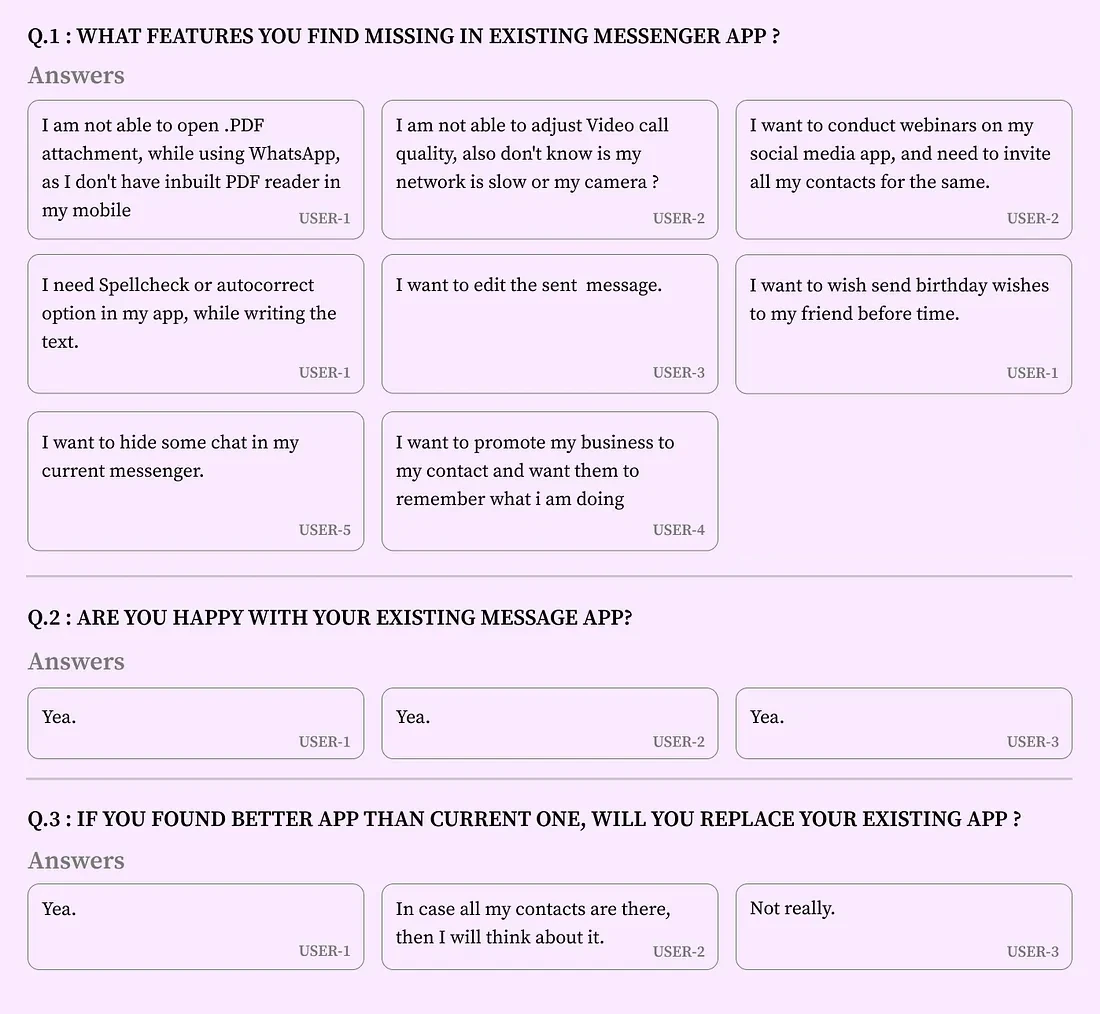 Q.1 : WHAT FEATURES YOU FIND MISSING IN EXISTING MESSENGER APP ?

Answers

I am not able to open .PDF attachment, while using WhatsApp, as I don't have inbuilt PDF reader in my mobile
USER-1

I am not able to adjust Video call quality, also don't know is my network is slow or my camera ?
USER-2

I want to conduct webinars on my social media app, and need to invite all my contacts for the same.
USER-2

I need Spellcheck or autocorrect option in my app, while writing the text.
USER-1

I want to edit the sent message.
USER-3

I want to wish send birthday wishes to my friend before time.
USER-1

I want to hide some chat in my current messenger.
USER-5

I want to promote my business to my contact and want them to remember what i am doing
USER-4

Q.2 : ARE YOU HAPPY WITH YOUR EXISTING MESSAGE APP?

Answers

Yea.
USER-1

Yea.
USER-2

Yea.
USER-3

Q.3 : IF YOU FOUND BETTER APP THAN CURRENT ONE, WILL YOU REPLACE YOUR EXISTING APP ?

Answers

Yea.
USER-1

In case all my contacts are there, then I will think about it.
USER-2

Not really.
USER-3